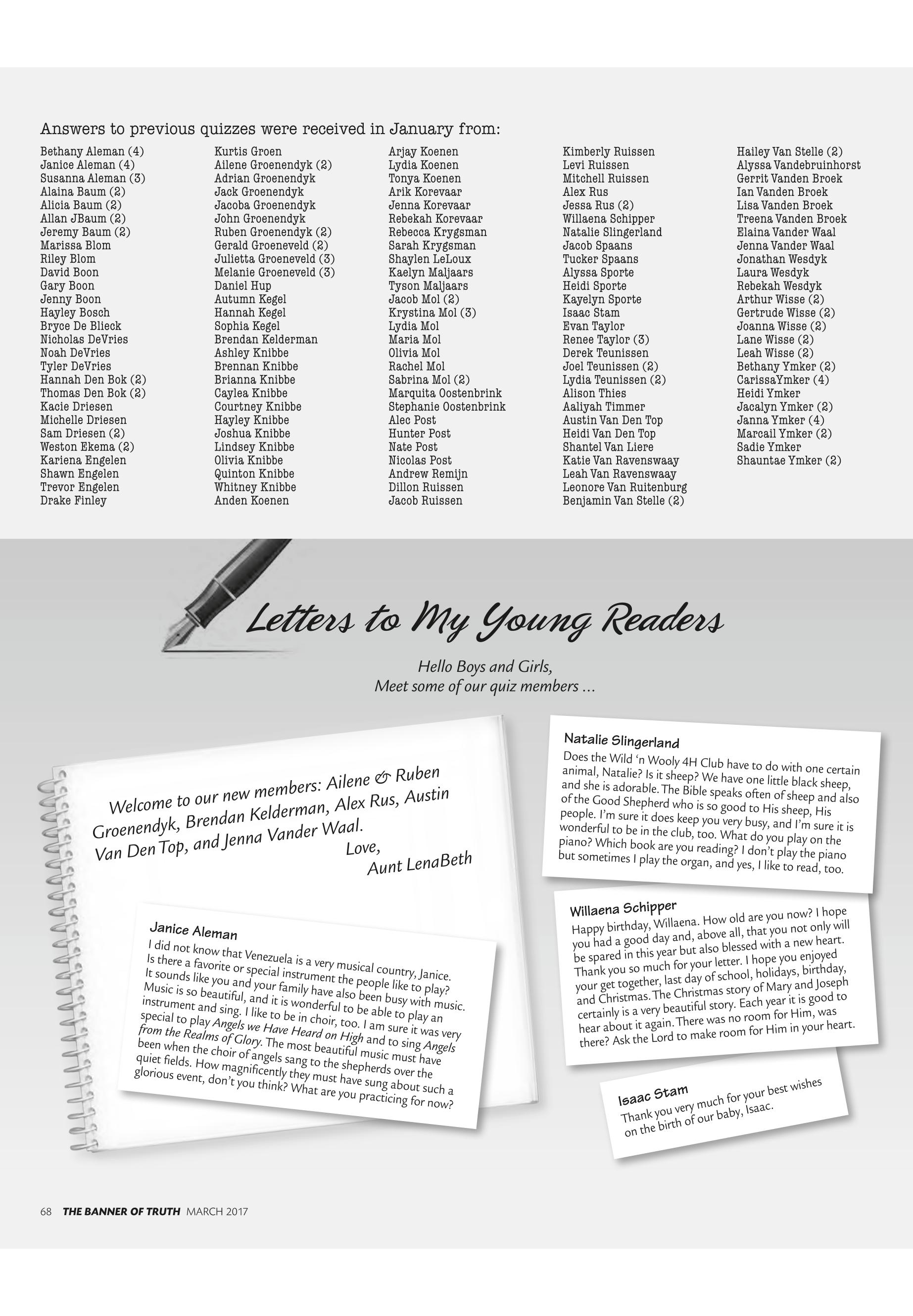 Answers to previous quizzes were received in January from:

Bethany Aleman (4)
Janice Aleman (4)
Susanna Aleman (3)
Alaina Baum (2)
Alicia Baum (2)
Allan JBaum (2)
Jeremy Baum (2)
Marissa Blom
Riley Blom
David Boon
Gary Boon
Jenny Boon
Hayley Bosch
Bryce De Blieck
Nicholas DeVries
Noah DeVries
Tyler DeVries
Hannah Den Bok (2)
Thomas Den Bok (2)
Kacie Driesen
Michelle Driesen
Sam Driesen (2)
Weston Ekema (2)
Kariena Engelen
Shawn Engelen
Trevor Engelen
Drake Finley

Kurtis Groen
Ailene Groenendyk (2)
Adrian Groenendyk
Jack Groenendyk
Jacoba Groenendyk
John Groenendyk
Ruben Groenendyk (2)
Gerald Groeneveld (2)
Julietta Groeneveld (3)
Melanie Groeneveld (3)
Daniel Hup
Autumn Kegel
Hannah Kegel
Sophia Kegel
Brendan Kelderman
Ashley Knibbe
Brennan Knibbe
Brianna Knibbe
Caylea Knibbe
Courtney Knibbe
Hayley Knibbe
Joshua Knibbe
Lindsey Knibbe
Olivia Knibbe
Quinton Knibbe
Whitney Knibbe
Anden Koenen

Arjay Koenen
Lydia Koenen
Tonya Koenen
Arik Korevaar
Jenna Korevaar
Rebekah Korevaar
Rebecca Krygsman
Sarah Krygsman
Shaylen LeLoux
Kaelyn Maljaars
Tyson Maljaars
Jacob Mol (2)
Krystina Mol (3)
Lydia Mol
Maria Mol
Olivia Mol
Rachel Mol
Sabrina Mol (2)
Marquita Oostenbrink
Stephanie Oostenbrink
Alec Post
Hunter Post
Nate Post
Nicolas Post
Andrew Remijn
Dillon Ruissen
Jacob Ruissen

Kimberly Ruissen
Levi Ruissen
Mitchell Ruissen
Alex Rus
Jessa Rus (2)
Willaena Schipper
Natalie Slingerland
Jacob Spaans
Tucker Spaans
Alyssa Sporte
Heidi Sporte
Kayelyn Sporte
Isaac Stam
Evan Taylor
Renee Taylor (3)
Derek Teunissen
Joel Teunissen (2)
Lydia Teunissen (2)
Alison Thies
Aaliyah Timmer
Austin Van Den Top
Heidi Van Den Top
Shantel Van Liere
Katie Van Ravenswaay
Leah Van Ravenswaay
Leonore Van Ruitenburg
Benjamin Van Stelle (2)

Hailey Van Stelle (2)
Alyssa Vandebruinhorst
Gerrit Vanden Broek
Ian Vanden Broek
Lisa Vanden Broek
Treena Vanden Broek
Elaina Vander Waal
Jenna Vander Waal
Jonathan Wesdyk
Laura Wesdyk
Rebekah Wesdyk
Arthur Wisse (2)
Gertrude Wisse (2)
Joanna Wisse (2)
Lane Wisse (2)
Leah Wisse (2)
Bethany Ymker (2)
CarissaYmker (4)
Heidi Ymker
Jacalyn Ymker (2)
Janna Ymker (4)
Marcail Ymker (2)
Sadie Ymker
Shauntae Ymker (2)

Letters to My Young Readers

Hello Boys and Girls,
Meet some of our quiz members …

Welcome to our new members: Ailene & Ruben Groenendyk, Brendan Kelderman, Alex Rus, Austin Van Den Top, and Jenna Vander Waal.
Love,
Aunt LenaBeth

Janice Aleman
I did not know that Venezuela is a very musical country, Janice. Is there a favorite or special instrument the people like to play? It sounds like you and your family have also been busy with music. Music is so beautiful, and it is wonderful to be able to play an instrument and sing. I like to be in choir, too. I am sure it was very special to play Angels we Have Heard on High and to sing Angels from the Realms of Glory. The most beautiful music must have been when the choir of angels sang to the shepherds over the quiet fields. How magnificently they must have sung about such a glorious event, don't you think? What are you practicing for now?

Natalie Slingerland
Does the Wild 'n Wooly 4H Club have to do with one certain animal, Natalie? Is it sheep? We have one little black sheep, and she is adorable. The Bible speaks often of sheep and also of the Good Shepherd who is so good to His sheep, His people. I'm sure it does keep you very busy, and I'm sure it is wonderful to be in the club, too. What do you play on the piano? Which book are you reading? I don't play the piano but sometimes I play the organ, and yes, I like to read, too.

Willaena Schipper
Happy birthday, Willaena. How old are you now? I hope you had a good day and, above all, that you not only will be spared in this year but also blessed with a new heart. Thank you so much for your letter. I hope you enjoyed your get together, last day of school, holidays, birthday, and Christmas. The Christmas story of Mary and Joseph certainly is a very beautiful story. Each year it is good to hear about it again. There was no room for Him, was there? Ask the Lord to make room for Him in your heart.

Isaac Stam
Thank you very much for your best wishes on the birth of our baby, Isaac.

68 THE BANNER OF TRUTH MARCH 2017